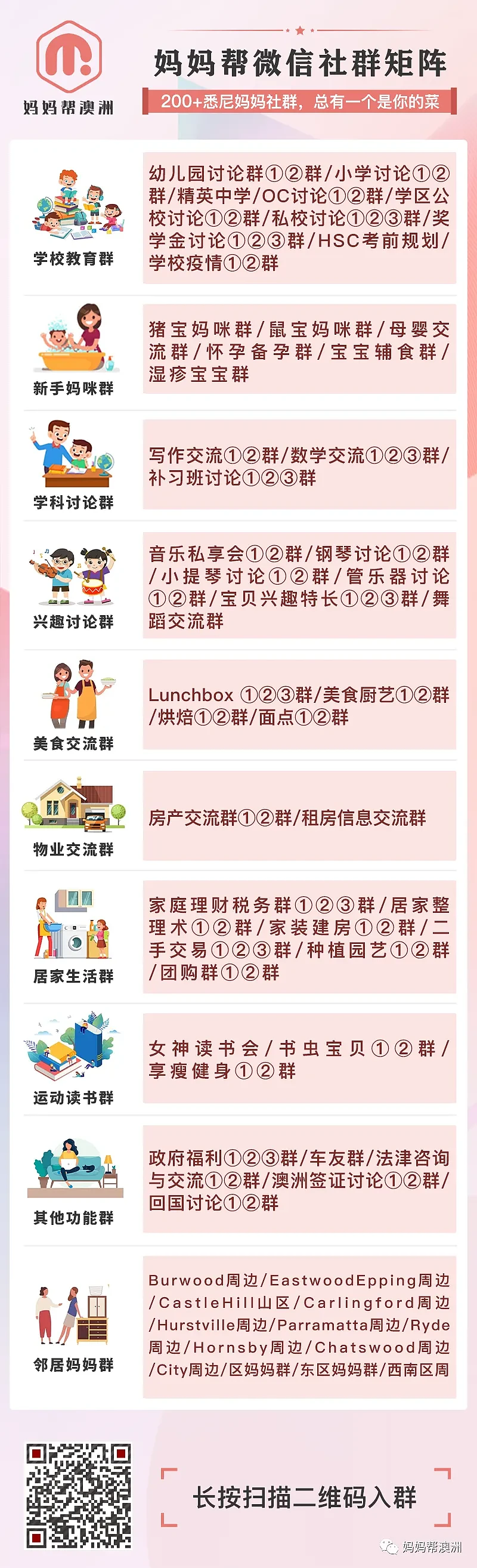 妈妈帮澳洲

妈妈帮微信社群矩阵

200+悉尼妈妈社群，总有一个是你的菜

学校教育群

幼儿园讨论群①②群/小学讨论①②群/精英中学/OC讨论①②群/学区公校讨论①②群/私校讨论①②③群/奖学金讨论①②③群/HSC考前规划/学校疫情①②群

新手妈咪群

猪宝妈咪群/鼠宝妈咪群/母婴交流群/怀孕备孕群/宝宝辅食群/湿疹宝宝群

学科讨论群

写作交流①②群/数学交流①②③群/补习班讨论①②③群

兴趣讨论群

音乐私享会①②群/钢琴讨论①②群/小提琴讨论①②群/管乐器讨论①②群/宝贝兴趣特长①②③群/舞蹈交流群

美食交流群

Lunchbox ①②③群/美食厨艺①②群/烘焙①②群/面点①②群

物业交流群

房产交流群①②群/租房信息交流群

居家生活群

家庭理财税务群①②③群/居家整理术①②群/家装建房①②群/二手交易①②③群/种植园艺①②群/团购群①②群

运动读书群

女神读书会/书虫宝贝①②群/享瘦健身①②群

其他功能群

政府福利①②③群/车友群/法津咨询与交流①②群/澳洲签证讨论①②群/回国讨论①②群

邻居妈妈群

Burwood周边/EastwoodEpping周边/CastleHill山区/Carlingford周边/Hurstville周边/Parramatta周边/Ryde周边/Hornsby周边/Chatswood周边/City周边/区妈妈群/东区妈妈群/西南区周

长按扫描二维码入群

妈妈帮澳洲